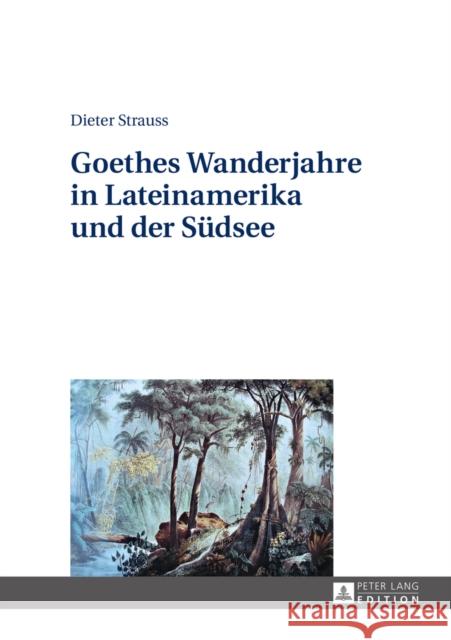 Dieter Strauss

Goethes Wanderjahre in Lateinamerika und der Südsee

PETER LANG
EDITION